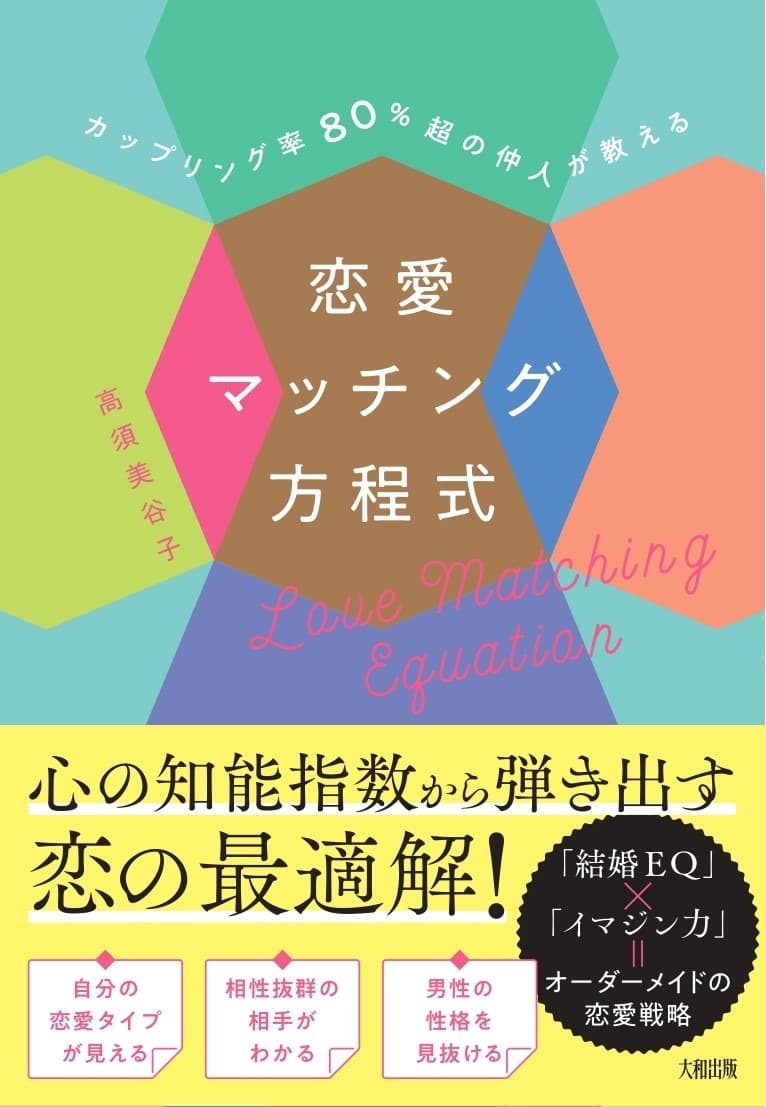 カップリング率80%超の仲人が教える

恋愛
マッチング
方程式

高須美谷子

Love Matching Equation

心の知能指数から弾き出す
恋の最適解!

「結婚EQ」
×
「イマジン力」
=
オーダーメイドの
恋愛戦略

自分の
恋愛タイプ
が見える

相性抜群の
相手が
わかる

男性の
性格を
見抜ける

大和出版